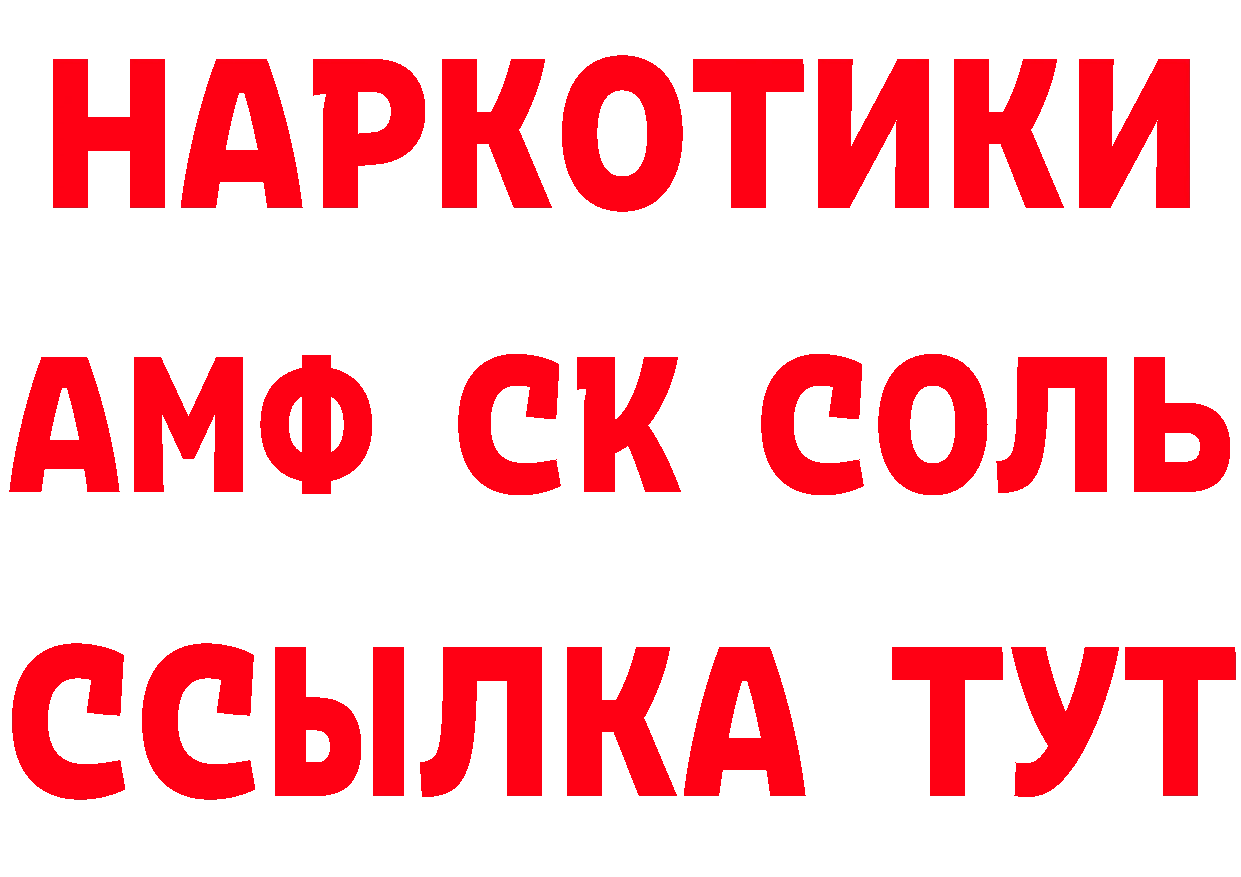 НАРКОТИКИ

АМФ СК СОЛЬ

ССЫЛКА ТУТ